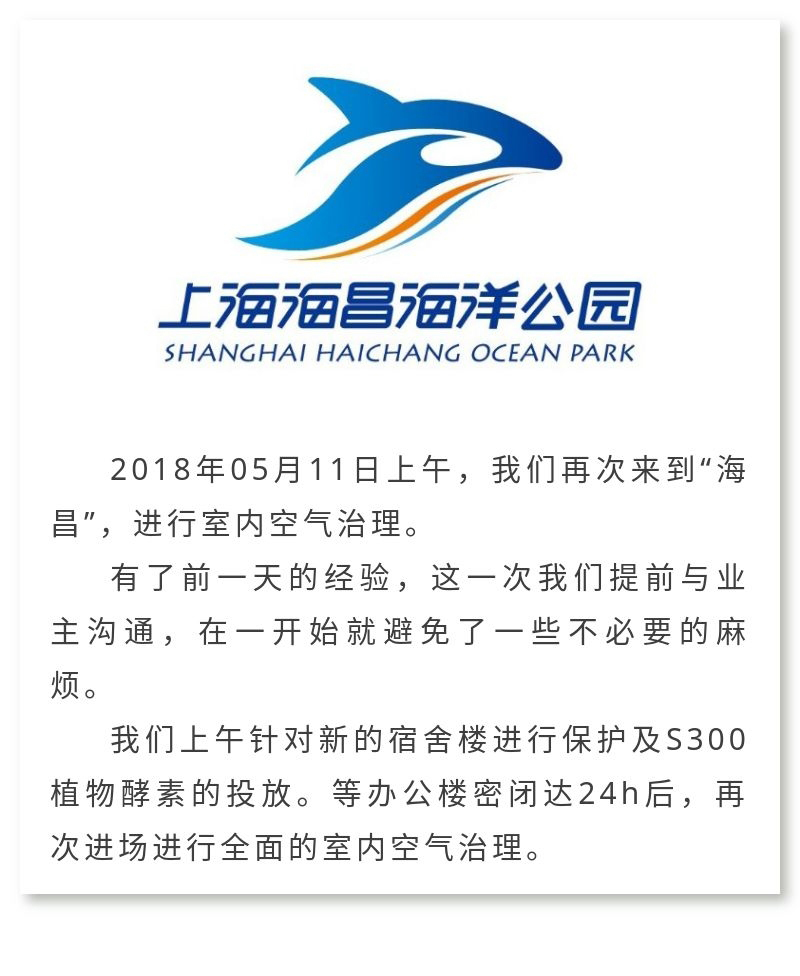 上海海昌海洋公园
SHANGHAI HAICHANG OCEAN PARK

2018年05月11日上午，我们再次来到“海昌”，进行室内空气治理。

有了前一天的经验，这一次我们提前与业主沟通，在一开始就避免了一些不必要的麻烦。

我们上午针对新的宿舍楼进行保护及S300植物酵素的投放。等办公楼密闭达24h后，再次进场进行全面的室内空气治理。